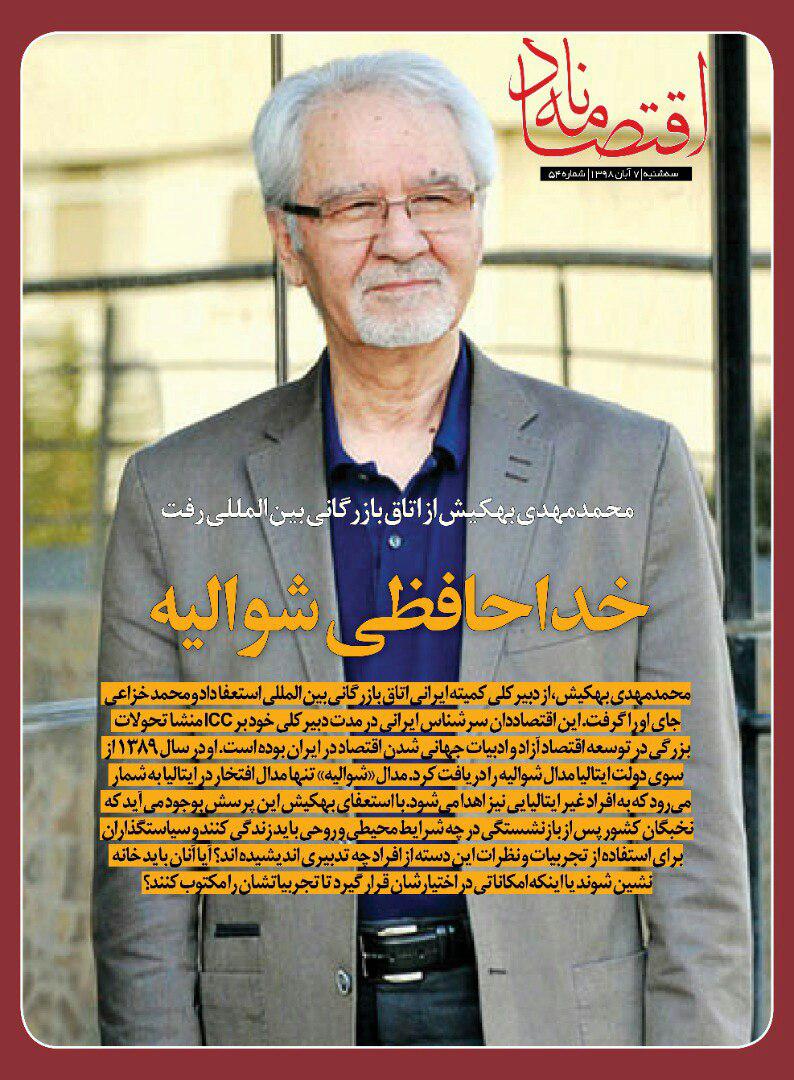 اقتصادنامه

سه‌شنبه | ۷ آبان ۱۳۹۸ | شماره ۵۴

محمدمهدی بهکیش از اتاق بازرگانی بین المللی رفت

خداحافظی شوالیه

محمدمهدی بهکیش، از دبیر کلی کمیته ایرانی اتاق بازرگانی بین المللی استعفا داد و محمد خزاعی جای او را گرفت. این اقتصاددان سرشناس ایرانی در مدت دبیر کلی خود بر ICC منشا تحولات بزرگی در توسعه اقتصاد آزاد و ادبیات جهانی شدن اقتصاد در ایران بوده است. او در سال ۱۳۸۹ از سوی دولت ایتالیا مدال شوالیه را دریافت کرد. مدال «شوالیه» تنها مدال افتخار در ایتالیا به شمار می رود که به افراد غیر ایتالیایی نیز اهدا می شود. با استعفای بهکیش این پرسش بوجود می آید که نخبگان کشور پس از بازنشستگی در چه شرایط محیطی و روحی باید زندگی کنند و سیاستگذاران برای استفاده از تجربیات و نظرات این دسته از افراد چه تدبیری اندیشیده اند؟ آیا آنان باید خانه نشین شوند یا اینکه امکاناتی در اختیارشان قرار گیرد تا تجربیاتشان را مکتوب کنند؟